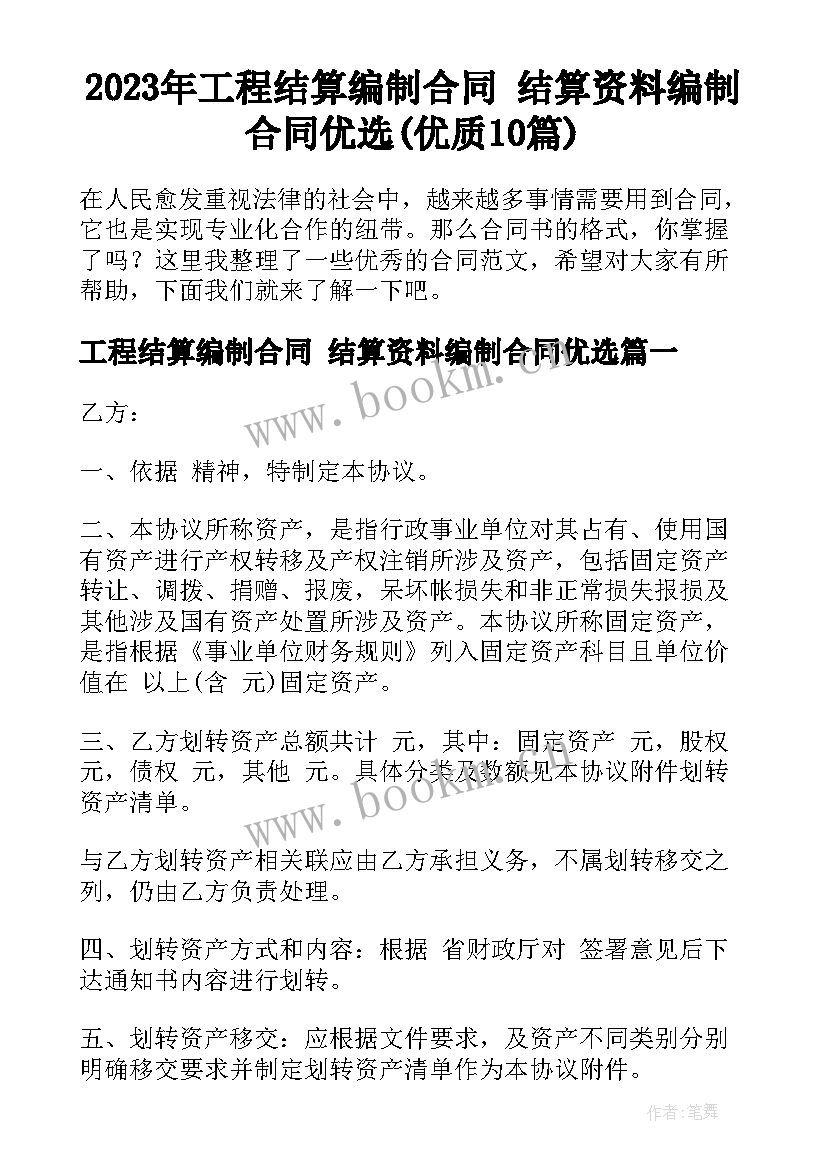 2023年工程结算编制合同 结算资料编制合同优选(优质10篇)

在人民愈发重视法律的社会中，越来越多事情需要用到合同，它也是实现专业化合作的纽带。那么合同书的格式，你掌握了吗？这里我整理了一些优秀的合同范文，希望对大家有所帮助，下面我们就来了解一下吧。

工程结算编制合同 结算资料编制合同优选篇一

www.bookm.cn

乙方：

一、依据 精神，特制定本协议。

二、本协议所称资产，是指行政事业单位对其占有、使用国有资产进行产权转移及产权注销所涉及资产，包括固定资产转让、调拨、捐赠、报废，呆坏帐损失和非正常损失报损及其他涉及国有资产处置所涉及资产。本协议所称固定资产，是指根据《事业单位财务规则》列入固定资产科目且单位价值在 以上(含 元)固定资产。

三、乙方划转资产总额共计 元，其中：固定资产 元，股权 元，债权 元，其他 元。具体分类及数额见本协议附件划转资产清单。

www.bookm.cn

与乙方划转资产相关联应由乙方承担义务，不属划转移交之列，仍由乙方负责处理。

四、划转资产方式和内容：根据 省财政厅对 签署意见后下达通知书内容进行划转。

五、划转资产移交：应根据文件要求，及资产不同类别分别明确移交要求并制定划转资产清单作为本协议附件。

作者:笔舞